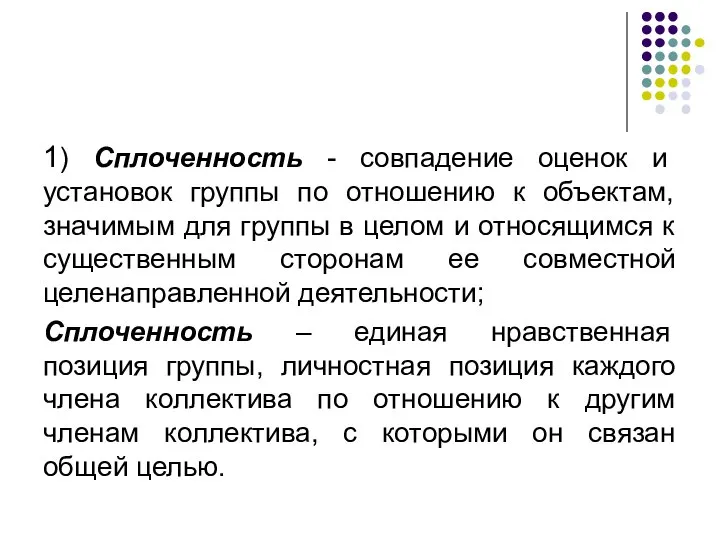 1) Сплоченность - совпадение оценок и установок группы по отношению к объектам, значимым для группы в целом и относящимся к существенным сторонам ее совместной целенаправленной деятельности;

Сплоченность – единая нравственная позиция группы, личностная позиция каждого члена коллектива по отношению к другим членам коллектива, с которыми он связан общей целью.